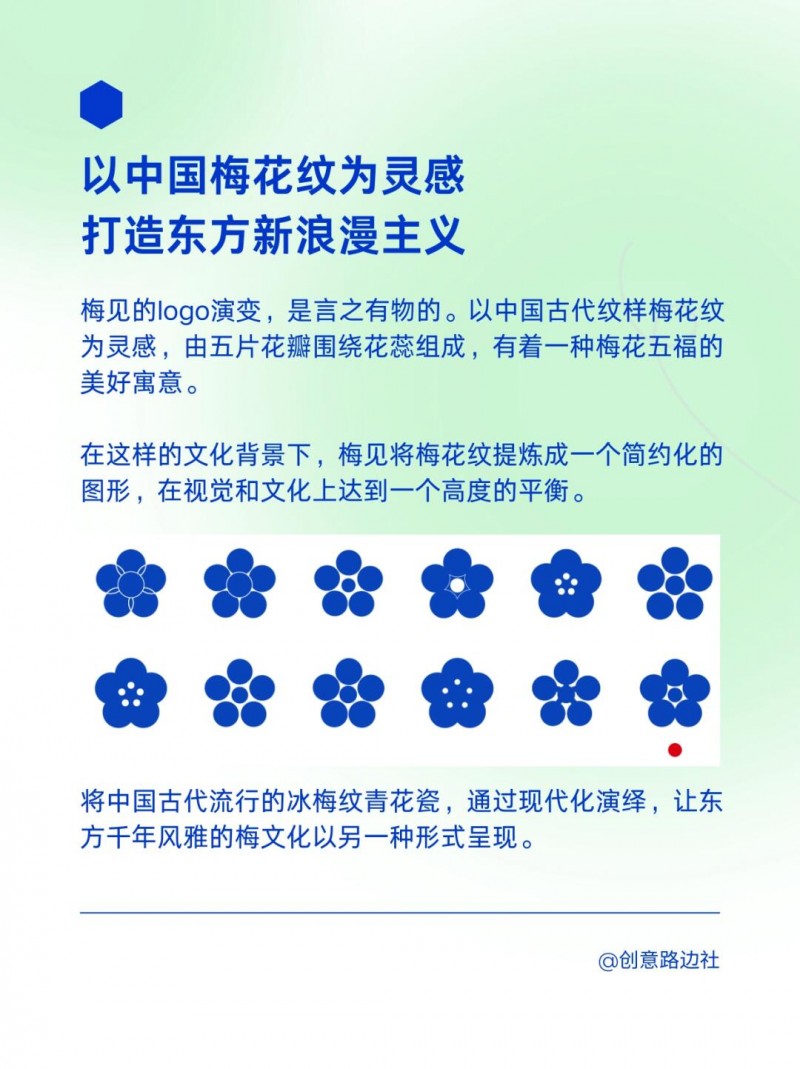 以中国梅花纹为灵感
打造东方新浪漫主义

梅见的logo演变，是言之有物的。以中国古代纹样梅花纹为灵感，由五片花瓣围绕花蕊组成，有着一种梅花五福的美好寓意。

在这样的文化背景下，梅见将梅花纹提炼成一个简约化的图形，在视觉和文化上达到一个高度的平衡。

将中国古代流行的冰梅纹青花瓷，通过现代化演绎，让东方千年风雅的梅文化以另一种形式呈现。

@创意路边社